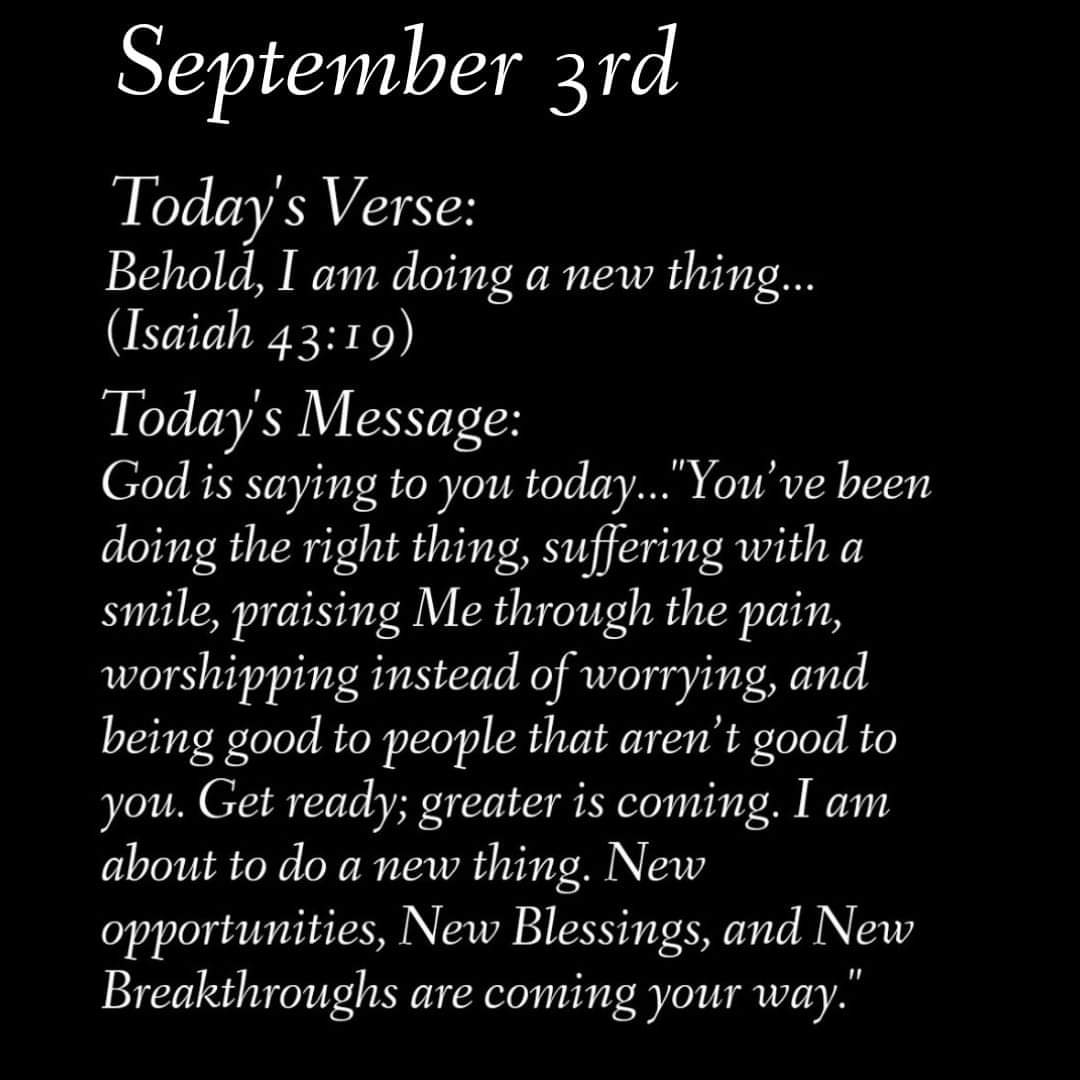 September 3rd

Today's Verse:
Behold, I am doing a new thing... (Isaiah 43:19)

Today's Message:
God is saying to you today..."You've been doing the right thing, suffering with a smile, praising Me through the pain, worshipping instead of worrying, and being good to people that aren't good to you. Get ready; greater is coming. I am about to do a new thing. New opportunities, New Blessings, and New Breakthroughs are coming your way."